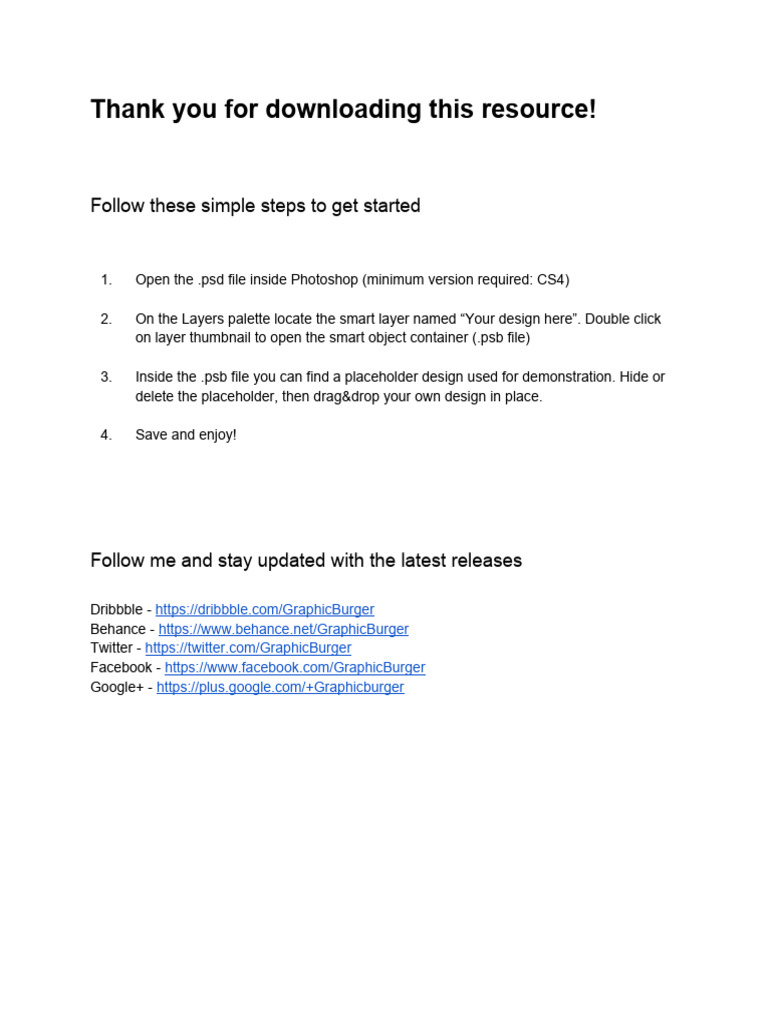 Thank you for downloading this resource!

Follow these simple steps to get started

1. Open the .psd file inside Photoshop (minimum version required: CS4)

2. On the Layers palette locate the smart layer named “Your design here”. Double click on layer thumbnail to open the smart object container (.psb file)

3. Inside the .psb file you can find a placeholder design used for demonstration. Hide or delete the placeholder, then drag&drop your own design in place.

4. Save and enjoy!

Follow me and stay updated with the latest releases

Dribbble - https://dribbble.com/GraphicBurger
Behance - https://www.behance.net/GraphicBurger
Twitter - https://twitter.com/GraphicBurger
Facebook - https://www.facebook.com/GraphicBurger
Google+ - https://plus.google.com/+Graphicburger